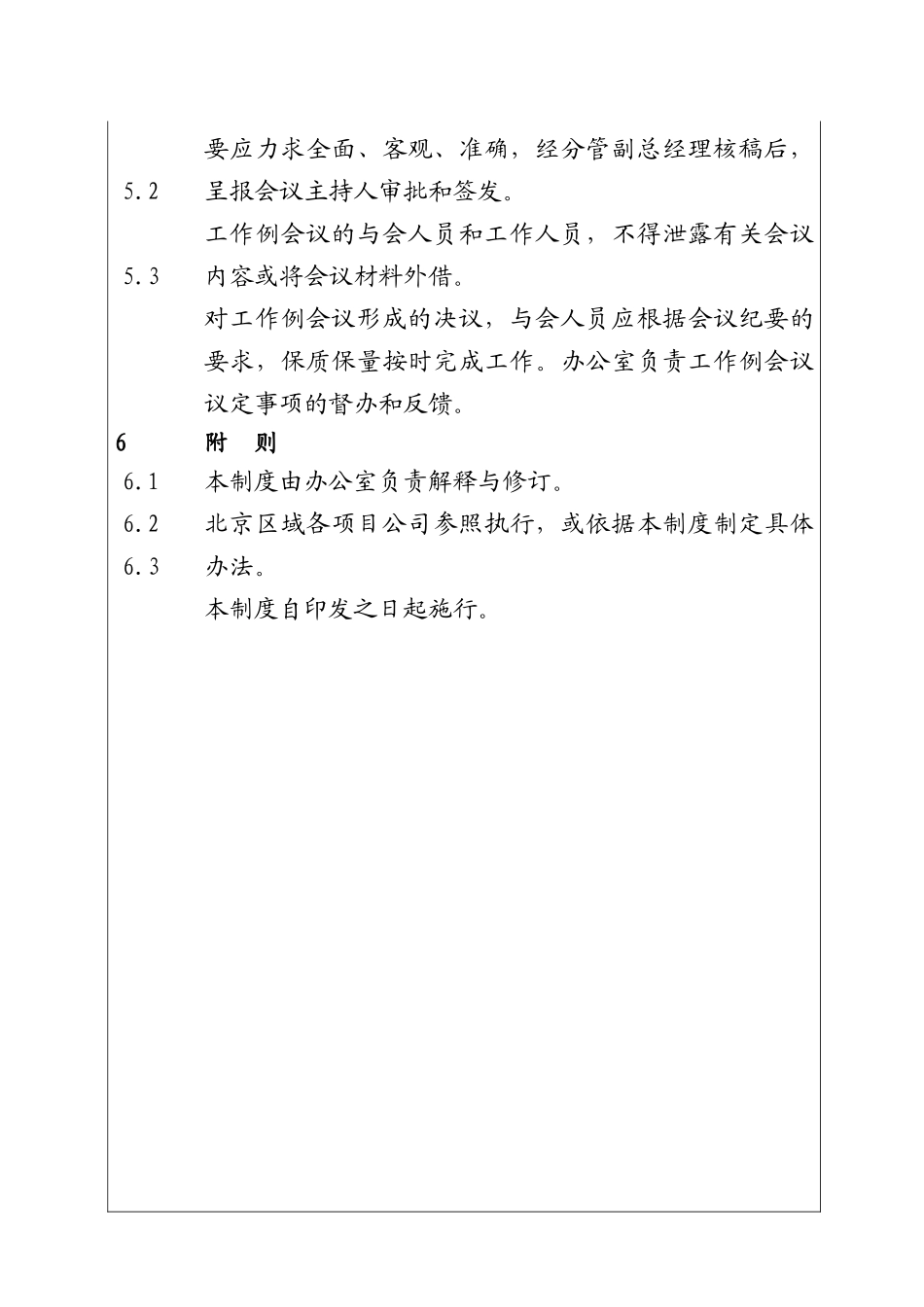 要应力求全面、客观、准确，经分管副总经理核稿后，呈报会议主持人审批和签发。

5.2 工作例会议的与会人员和工作人员，不得泄露有关会议内容或将会议材料外借。

5.3 对工作例会议形成的决议，与会人员应根据会议纪要的要求，保质保量按时完成工作。办公室负责工作例会议议定事项的督办和反馈。

6 附 则

6.1 本制度由办公室负责解释与修订。

6.2 北京区域各项目公司参照执行，或依据本制度制定具体办法。

6.3 本制度自印发之日起施行。